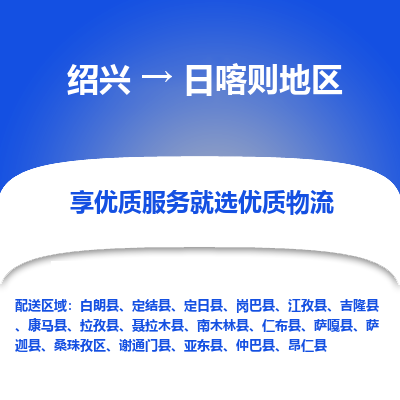 绍兴 → 日喀则地区

享优质服务就选优质物流

配送区域：白朗县、定结县、定日县、岗巴县、江孜县、吉隆县、康马县、拉孜县、聂拉木县、南木林县、仁布县、萨嘎县、萨迦县、桑珠孜区、谢通门县、亚东县、仲巴县、昂仁县